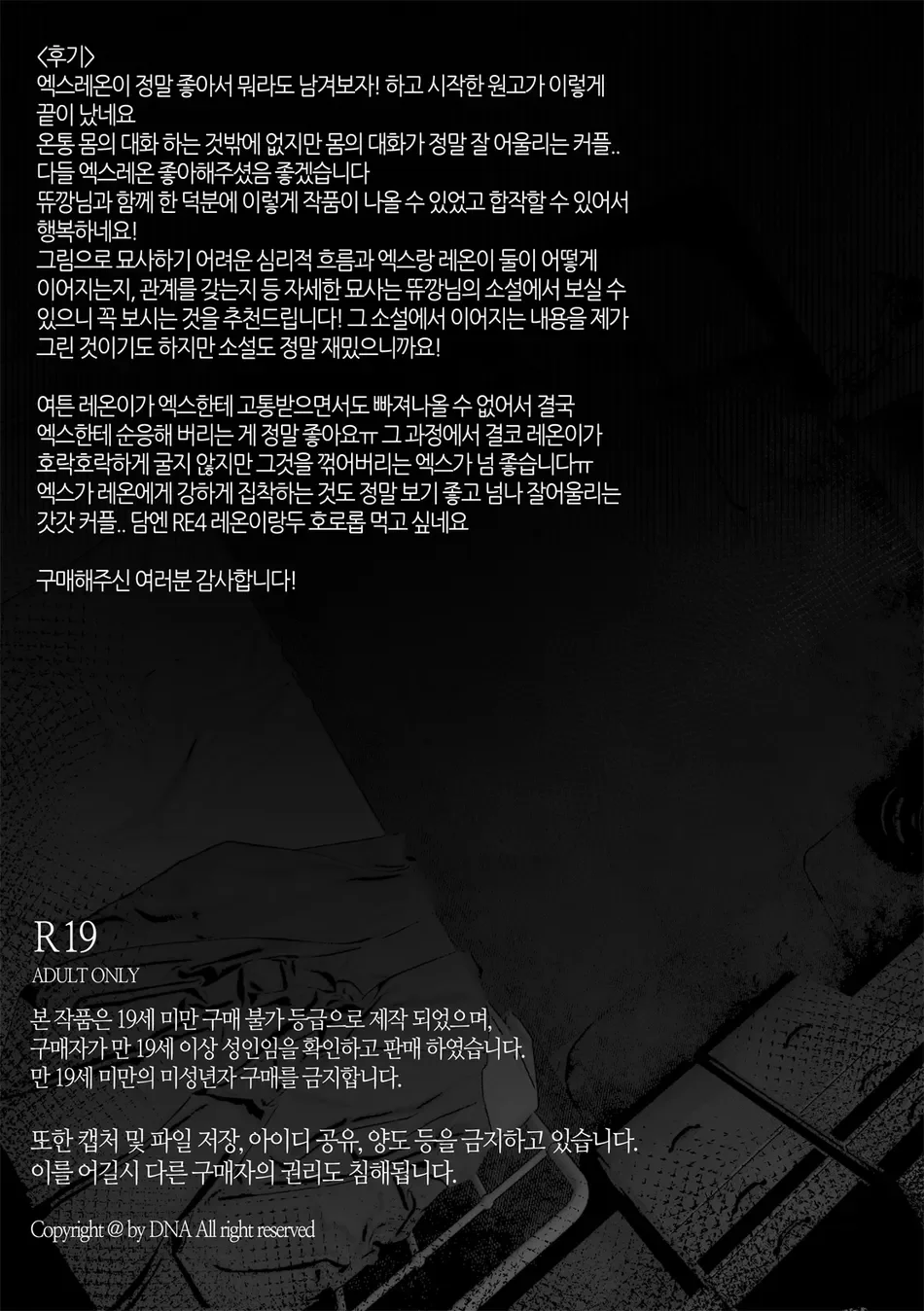 <후기>
엑스레온이 정말 좋아서 뭐라도 남겨보자! 하고 시작한 원고가 이렇게 끝이 났네요
온통 몸의 대화 하는 것밖에 없지만 몸의 대화가 정말 잘 어울리는 커플..
다들 엑스레온 좋아해주셨음 좋겠습니다
뜌깡님과 함께 한 덕분에 이렇게 작품이 나올 수 있었고 합작할 수 있어서 행복하네요!
그림으로 묘사하기 어려운 심리적 흐름과 엑스랑 레온이 둘이 어떻게 이어지는지, 관계를 갖는지 등 자세한 묘사는 뜌깡님의 소설에서 보실 수 있으니 꼭 보시는 것을 추천드립니다! 그 소설에서 이어지는 내용을 제가 그린 것이기도 하지만 소설도 정말 재밌으니까요!

여튼 레온이가 엑스한테 고통받으면서도 빠져나올 수 없어서 결국 엑스한테 순응해 버리는 게 정말 좋아요ㅠ 그 과정에서 결코 레온이가 호락호락하게 굴지 않지만 그것을 꺾어버리는 엑스가 넘 좋습니다ㅠ 엑스가 레온에게 강하게 집착하는 것도 정말 보기 좋고 넘나 잘어울리는 갓갓 커플.. 담엔 RE4 레온이랑두 호로롭 먹고 싶네요

구매해주신 여러분 감사합니다!

R19
ADULT ONLY

본 작품은 19세 미만 구매 불가 등급으로 제작 되었으며,
구매자가 만 19세 이상 성인임을 확인하고 판매 하였습니다.
만 19세 미만의 미성년자 구매를 금지합니다.

또한 캡처 및 파일 저장, 아이디 공유, 양도 등을 금지하고 있습니다.
이를 어길시 다른 구매자의 권리도 침해됩니다.

Copyright @ by DNA All right reserved